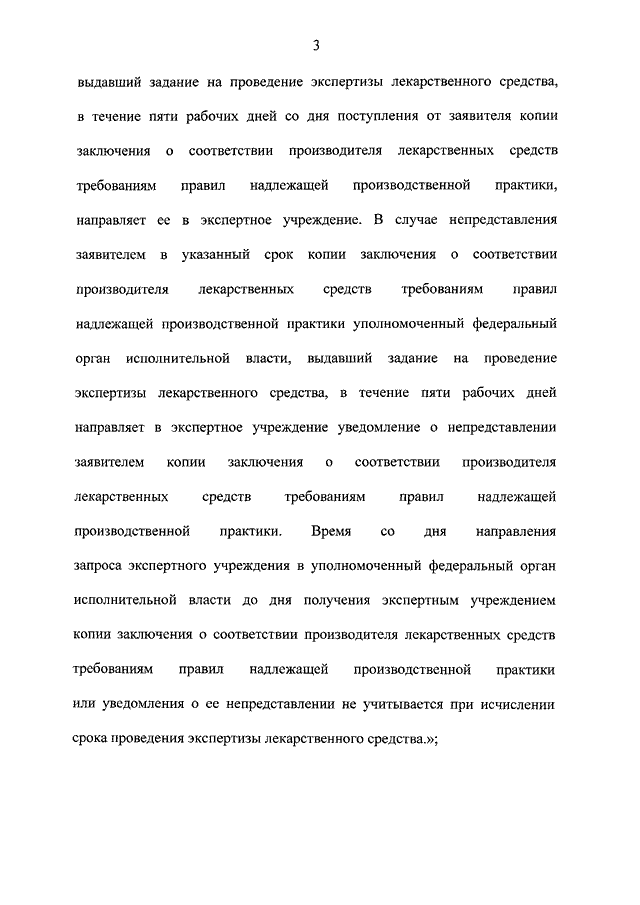 3

выдавший задание на проведение экспертизы лекарственного средства, в течение пяти рабочих дней со дня поступления от заявителя копии заключения о соответствии производителя лекарственных средств требованиям правил надлежащей производственной практики, направляет ее в экспертное учреждение. В случае непредставления заявителем в указанный срок копии заключения о соответствии производителя лекарственных средств требованиям правил надлежащей производственной практики уполномоченный федеральный орган исполнительной власти, выдавший задание на проведение экспертизы лекарственного средства, в течение пяти рабочих дней направляет в экспертное учреждение уведомление о непредставлении заявителем копии заключения о соответствии производителя лекарственных средств требованиям правил надлежащей производственной практики. Время со дня направления запроса экспертного учреждения в уполномоченный федеральный орган исполнительной власти до дня получения экспертным учреждением копии заключения о соответствии производителя лекарственных средств требованиям правил надлежащей производственной практики или уведомления о ее непредставлении не учитывается при исчислении срока проведения экспертизы лекарственного средства.»;